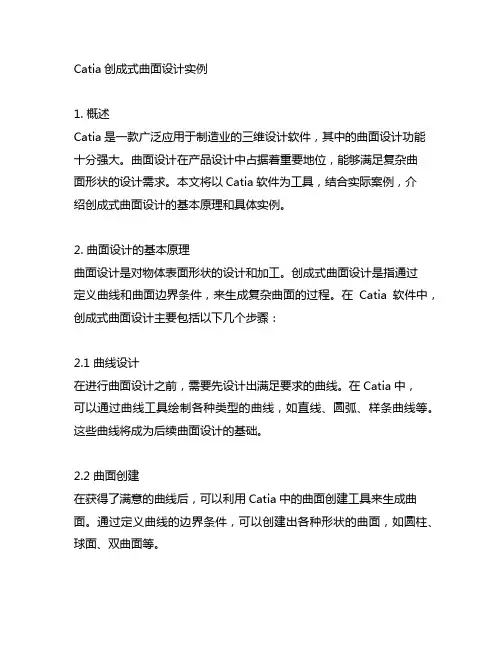 Catia 创成式曲面设计实例

1. 概述
Catia 是一款广泛应用于制造业的三维设计软件，其中的曲面设计功能十分强大。曲面设计在产品设计中占据着重要地位，能够满足复杂曲面形状的设计需求。本文将以 Catia 软件为工具，结合实际案例，介绍创成式曲面设计的基本原理和具体实例。

2. 曲面设计的基本原理
曲面设计是对物体表面形状的设计和加工。创成式曲面设计是指通过定义曲线和曲面边界条件，来生成复杂曲面的过程。在 Catia 软件中，创成式曲面设计主要包括以下几个步骤：

2.1 曲线设计
在进行曲面设计之前，需要先设计出满足要求的曲线。在 Catia 中，可以通过曲线工具绘制各种类型的曲线，如直线、圆弧、样条曲线等。这些曲线将成为后续曲面设计的基础。

2.2 曲面创建
在获得了满意的曲线后，可以利用 Catia 中的曲面创建工具来生成曲面。通过定义曲线的边界条件，可以创建出各种形状的曲面，如圆柱、球面、双曲面等。